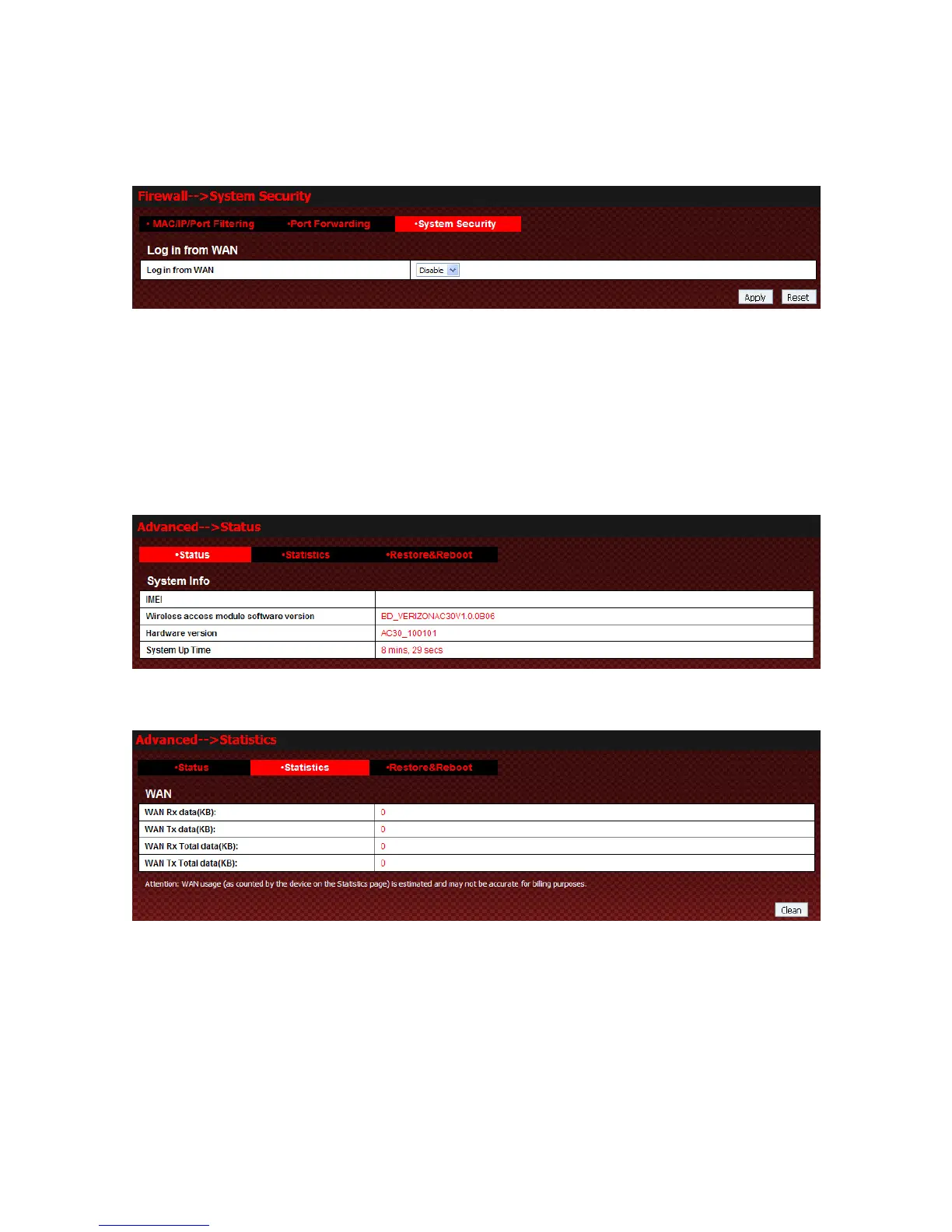 Firewall-->System Security

• MAC/IP/Port Filtering •Port Forwarding •System Security

Log in from WAN

| Log in from WAN | Disable |
|---|---|

Apply Reset

Advanced-->Status

•Status •Statistics •Restore&Reboot

System Info

| IMEI | |
|---|---|
| Wireless access module software version | BD_VERIZONAC30V1.0.0B06 |
| Hardware version | AC30_100101 |
| System Up Time | 8 mins, 29 secs |

Advanced-->Statistics

•Status •Statistics •Restore&Reboot

WAN

| WAN Rx data(KB): | 0 |
|---|---|
| WAN Tx data(KB): | 0 |
| WAN Rx Total data(KB): | 0 |
| WAN Tx Total data(KB): | 0 |

Attention: WAN usage (as counted by the device on the Statistics page) is estimated and may not be accurate for billing purposes.

Clean